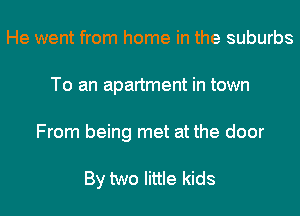 He went from home in the suburbs

To an apartment in town

From being met at the door

By two little kids